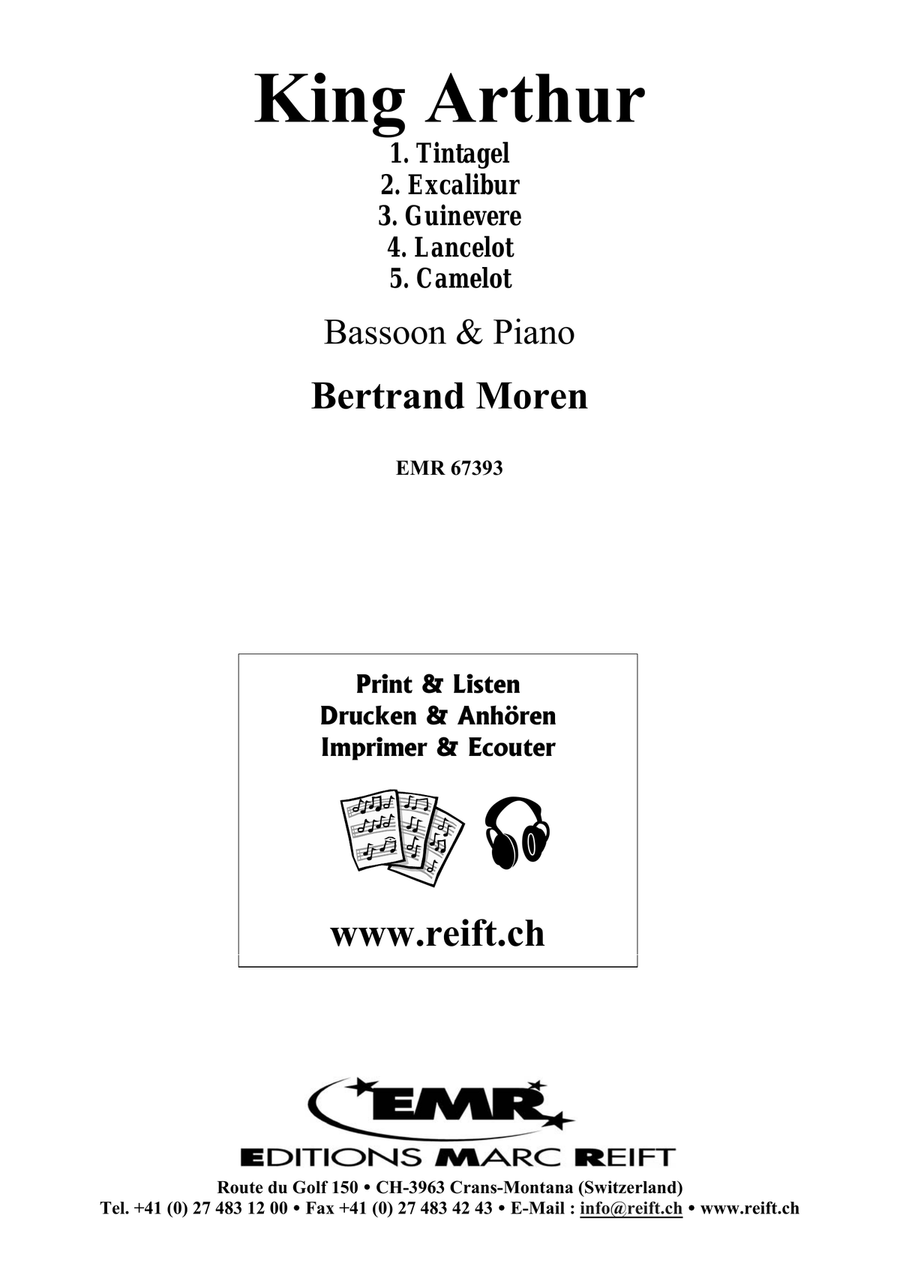 King Arthur

1. Tintagel
2. Excalibur
3. Guinevere
4. Lancelot
5. Camelot

Bassoon & Piano

Bertrand Moren

EMR 67393

Print & Listen
Drucken & Anhören
Imprimer & Ecouter

www.reift.ch

EMR

EDITIONS MARC REIFT

Route du Golf 150 • CH-3963 Crans-Montana (Switzerland)
Tel. +41 (0) 27 483 12 00 • Fax +41 (0) 27 483 42 43 • E-Mail : info@reift.ch • www.reift.ch